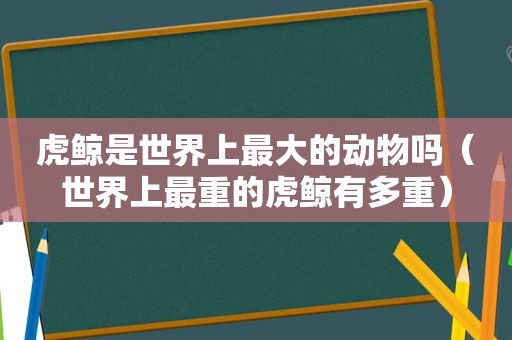 虎鲸是世界上最大的动物吗（世界上最重的虎鲸有多重）